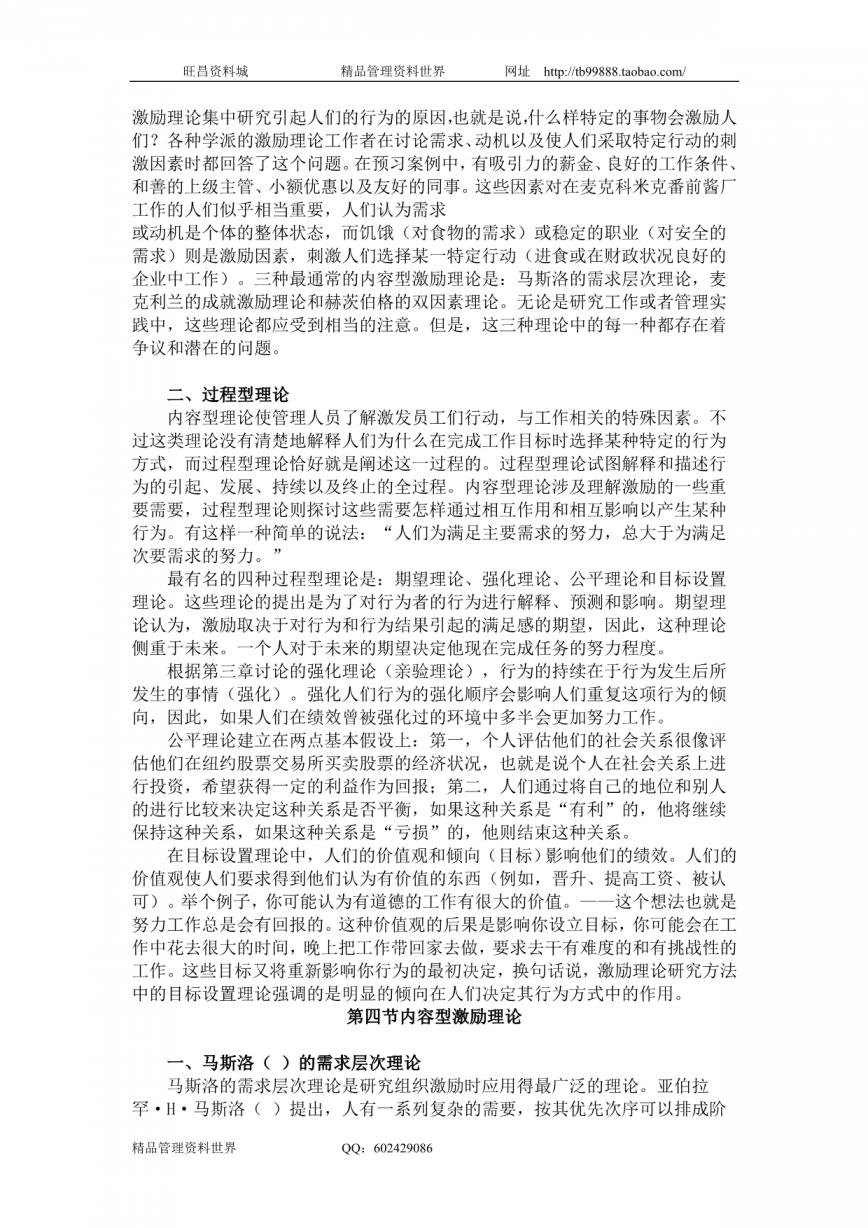 旺昌资料城　　精品管理资料世界　　网址　http://tb99888.taobao.com/

激励理论集中研究引起人们的行为的原因,也就是说,什么样特定的事物会激励人们？各种学派的激励理论工作者在讨论需求、动机以及使人们采取特定行动的刺激因素时都回答了这个问题。在预习案例中，有吸引力的薪金、良好的工作条件、和善的上级主管、小额优惠以及友好的同事。这些因素对在麦克科米克番前酱厂工作的人们似乎相当重要，人们认为需求
或动机是个体的整体状态，而饥饿（对食物的需求）或稳定的职业（对安全的需求）则是激励因素，刺激人们选择某一特定行动（进食或在财政状况良好的企业中工作）。三种最通常的内容型激励理论是：马斯洛的需求层次理论，麦克利兰的成就激励理论和赫茨伯格的双因素理论。无论是研究工作或者管理实践中，这些理论都应受到相当的注意。但是，这三种理论中的每一种都存在着争议和潜在的问题。

二、过程型理论
内容型理论使管理人员了解激发员工们行动，与工作相关的特殊因素。不过这类理论没有清楚地解释人们为什么在完成工作目标时选择某种特定的行为方式，而过程型理论恰好就是阐述这一过程的。过程型理论试图解释和描述行为的引起、发展、持续以及终止的全过程。内容型理论涉及理解激励的一些重要需要，过程型理论则探讨这些需要怎样通过相互作用和相互影响以产生某种行为。有这样一种简单的说法：“人们为满足主要需求的努力，总大于为满足次要需求的努力。”
最有名的四种过程型理论是：期望理论、强化理论、公平理论和目标设置理论。这些理论的提出是为了对行为者的行为进行解释、预测和影响。期望理论认为，激励取决于对行为和行为结果引起的满足感的期望，因此，这种理论侧重于未来。一个人对于未来的期望决定他现在完成任务的努力程度。
根据第三章讨论的强化理论（亲验理论），行为的持续在于行为发生后所发生的事情（强化）。强化人们行为的强化顺序会影响人们重复这项行为的倾向，因此，如果人们在绩效曾被强化过的环境中多半会更加努力工作。
公平理论建立在两点基本假设上：第一，个人评估他们的社会关系很像评估他们在纽约股票交易所买卖股票的经济状况，也就是说个人在社会关系上进行投资，希望获得一定的利益作为回报；第二，人们通过将自己的地位和别人的进行比较来决定这种关系是否平衡，如果这种关系是“有利”的，他将继续保持这种关系，如果这种关系是“亏损”的，他则结束这种关系。
在目标设置理论中，人们的价值观和倾向（目标）影响他们的绩效。人们的价值观使人们要求得到他们认为有价值的东西（例如，晋升、提高工资、被认可）。举个例子，你可能认为有道德的工作有很大的价值。——这个想法也就是努力工作总是会有回报的。这种价值观的后果是影响你设立目标，你可能会在工作中花去很大的时间，晚上把工作带回家去做，要求去干有难度的和有挑战性的工作。这些目标又将重新影响你行为的最初决定，换句话说，激励理论研究方法中的目标设置理论强调的是明显的倾向在人们决定其行为方式中的作用。
第四节内容型激励理论

一、马斯洛（ ）的需求层次理论
马斯洛的需求层次理论是研究组织激励时应用得最广泛的理论。亚伯拉罕·H·马斯洛（ ）提出，人有一系列复杂的需要，按其优先次序可以排成阶

精品管理资料世界　　QQ：602429086